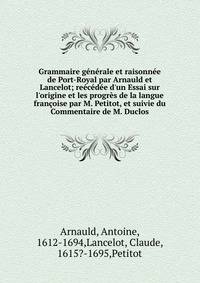 Grammaire générale et raisonnée de Port-Royal par Arnauld et Lancelot; reécédée d'un Essai sur l'origine et les progrès de la langue françoise par M. Petitot, et suivie du Commentaire de M. Duclos

Arnauld, Antoine, 1612-1694,Lancelot, Claude, 1615?-1695,Petitot